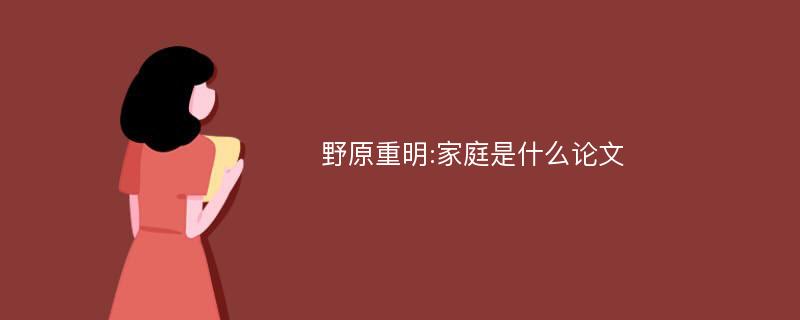 野原重明:家庭是什么论文